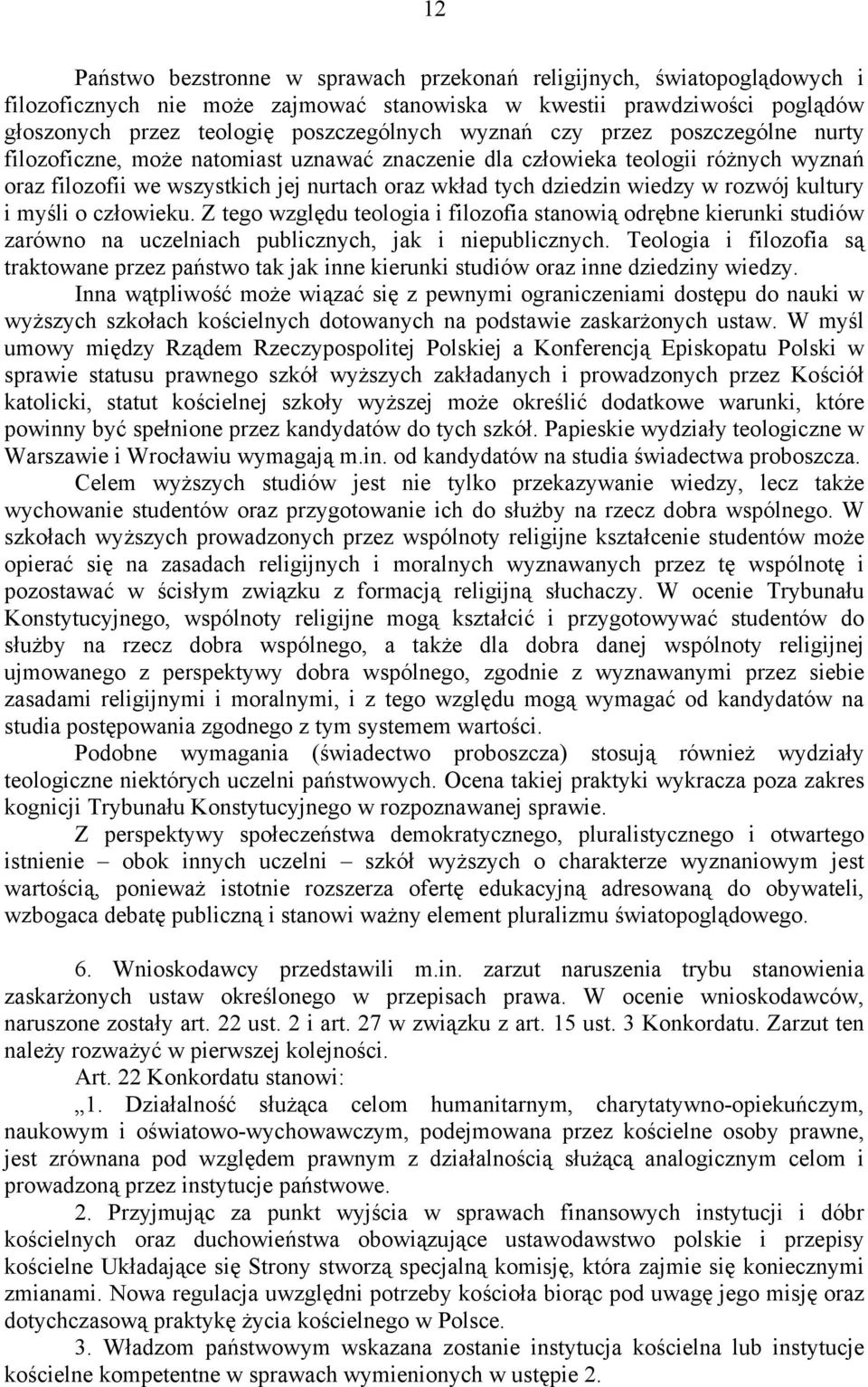 12

Państwo bezstronne w sprawach przekonań religijnych, światopoglądowych i filozoficznych nie może zajmować stanowiska w kwestii prawdziwości poglądów głoszonych przez teologię poszczególnych wyznań czy przez poszczególne nurty filozoficzne, może natomiast uznawać znaczenie dla człowieka teologii różnych wyznań oraz filozofii we wszystkich jej nurtach oraz wkład tych dziedzin wiedzy w rozwój kultury i myśli o człowieku. Z tego względu teologia i filozofia stanowią odrębne kierunki studiów zarówno na uczelniach publicznych, jak i niepublicznych. Teologia i filozofia są traktowane przez państwo tak jak inne kierunki studiów oraz inne dziedziny wiedzy.

Inna wątpliwość może wiązać się z pewnymi ograniczeniami dostępu do nauki w wyższych szkołach kościelnych dotowanych na podstawie zaskarżonych ustaw. W myśl umowy między Rządem Rzeczypospolitej Polskiej a Konferencją Episkopatu Polski w sprawie statusu prawnego szkół wyższych zakładanych i prowadzonych przez Kościół katolicki, statut kościelnej szkoły wyższej może określić dodatkowe warunki, które powinny być spełnione przez kandydatów do tych szkół. Papieskie wydziały teologiczne w Warszawie i Wrocławiu wymagają m.in. od kandydatów na studia świadectwa proboszcza.

Celem wyższych studiów jest nie tylko przekazywanie wiedzy, lecz także wychowanie studentów oraz przygotowanie ich do służby na rzecz dobra wspólnego. W szkołach wyższych prowadzonych przez wspólnoty religijne kształcenie studentów może opierać się na zasadach religijnych i moralnych wyznawanych przez tę wspólnotę i pozostawać w ścisłym związku z formacją religijną słuchaczy. W ocenie Trybunału Konstytucyjnego, wspólnoty religijne mogą kształcić i przygotowywać studentów do służby na rzecz dobra wspólnego, a także dla dobra danej wspólnoty religijnej ujmowanego z perspektywy dobra wspólnego, zgodnie z wyznawanymi przez siebie zasadami religijnymi i moralnymi, i z tego względu mogą wymagać od kandydatów na studia postępowania zgodnego z tym systemem wartości.

Podobne wymagania (świadectwo proboszcza) stosują również wydziały teologiczne niektórych uczelni państwowych. Ocena takiej praktyki wykracza poza zakres kognicji Trybunału Konstytucyjnego w rozpoznawanej sprawie.

Z perspektywy społeczeństwa demokratycznego, pluralistycznego i otwartego istnienie – obok innych uczelni – szkół wyższych o charakterze wyznaniowym jest wartością, ponieważ istotnie rozszerza ofertę edukacyjną adresowaną do obywateli, wzbogaca debatę publiczną i stanowi ważny element pluralizmu światopoglądowego.

6. Wnioskodawcy przedstawili m.in. zarzut naruszenia trybu stanowienia zaskarżonych ustaw określonego w przepisach prawa. W ocenie wnioskodawców, naruszone zostały art. 22 ust. 2 i art. 27 w związku z art. 15 ust. 3 Konkordatu. Zarzut ten należy rozważyć w pierwszej kolejności.

Art. 22 Konkordatu stanowi:

„1. Działalność służąca celom humanitarnym, charytatywno-opiekuńczym, naukowym i oświatowo-wychowawczym, podejmowana przez kościelne osoby prawne, jest zrównana pod względem prawnym z działalnością służącą analogicznym celom i prowadzoną przez instytucje państwowe.

2. Przyjmując za punkt wyjścia w sprawach finansowych instytucji i dóbr kościelnych oraz duchowieństwa obowiązujące ustawodawstwo polskie i przepisy kościelne Układające się Strony stworzą specjalną komisję, która zajmie się koniecznymi zmianami. Nowa regulacja uwzględni potrzeby kościoła biorąc pod uwagę jego misję oraz dotychczasową praktykę życia kościelnego w Polsce.

3. Władzom państwowym wskazana zostanie instytucja kościelna lub instytucje kościelne kompetentne w sprawach wymienionych w ustępie 2.